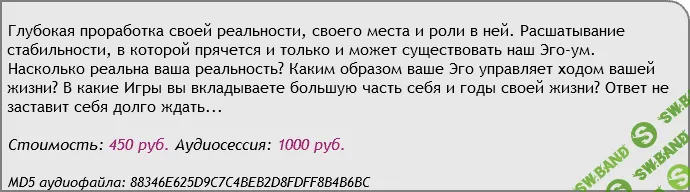 Глубокая проработка своей реальности, своего места и роли в ней. Расшатывание стабильности, в которой прячется и только и может существовать наш Эго-ум. Насколько реальна ваша реальность? Каким образом ваше Эго управляет ходом вашей жизни? В какие Игры вы вкладываете большую часть себя и годы своей жизни? Ответ не заставит себя долго ждать...

Стоимость: 450 руб. Аудиосессия: 1000 руб.

MD5 аудиофайла: 88346E625D9C7C4BEB2D8FDFF8B4B6BC

SW.BAND
SW.BAND
SW.BAND